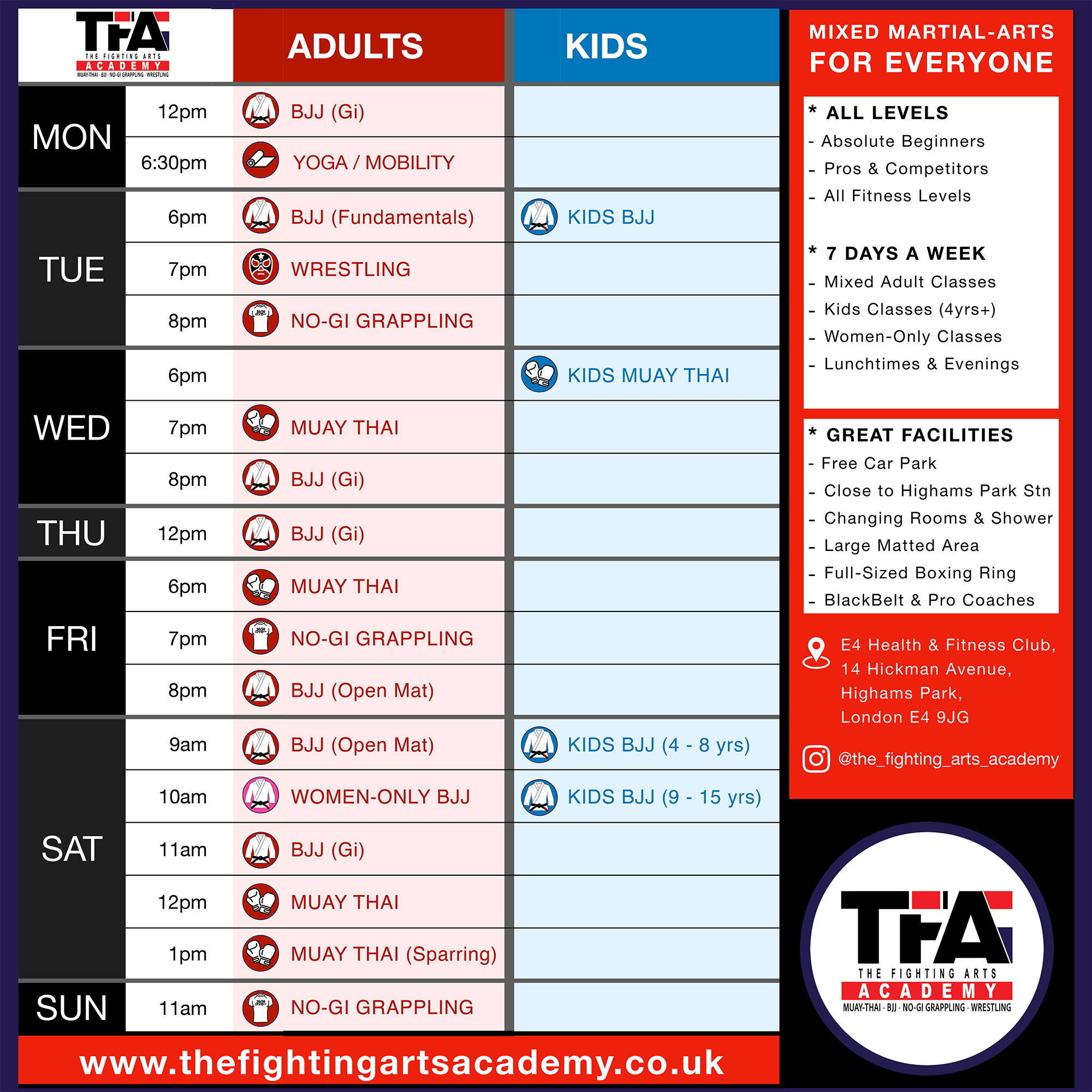 TFA THE FIGHTING ARTS ACADEMY MUAY-THAI · BJJ · NO-GI GRAPPLING · WRESTLING

| | | ADULTS | KIDS |
|---|---|---|---|
| MON | 12pm | BJJ (Gi) | |
| | 6:30pm | YOGA / MOBILITY | |
| TUE | 6pm | BJJ (Fundamentals) | KIDS BJJ |
| | 7pm | WRESTLING | |
| | 8pm | NO-GI GRAPPLING | |
| WED | 6pm | | KIDS MUAY THAI |
| | 7pm | MUAY THAI | |
| | 8pm | BJJ (Gi) | |
| THU | 12pm | BJJ (Gi) | |
| FRI | 6pm | MUAY THAI | |
| | 7pm | NO-GI GRAPPLING | |
| | 8pm | BJJ (Open Mat) | |
| SAT | 9am | BJJ (Open Mat) | KIDS BJJ (4 - 8 yrs) |
| | 10am | WOMEN-ONLY BJJ | KIDS BJJ (9 - 15 yrs) |
| | 11am | BJJ (Gi) | |
| | 12pm | MUAY THAI | |
| | 1pm | MUAY THAI (Sparring) | |
| SUN | 11am | NO-GI GRAPPLING | |

www.thefightingartsacademy.co.uk

MIXED MARTIAL-ARTS FOR EVERYONE

* ALL LEVELS
- Absolute Beginners
- Pros & Competitors
- All Fitness Levels

* 7 DAYS A WEEK
- Mixed Adult Classes
- Kids Classes (4yrs+)
- Women-Only Classes
- Lunchtimes & Evenings

* GREAT FACILITIES
- Free Car Park
- Close to Highams Park Stn
- Changing Rooms & Shower
- Large Matted Area
- Full-Sized Boxing Ring
- BlackBelt & Pro Coaches

E4 Health & Fitness Club, 14 Hickman Avenue, Highams Park, London E4 9JG

@the_fighting_arts_academy

TFA THE FIGHTING ARTS ACADEMY MUAY-THAI · BJJ · NO-GI GRAPPLING · WRESTLING